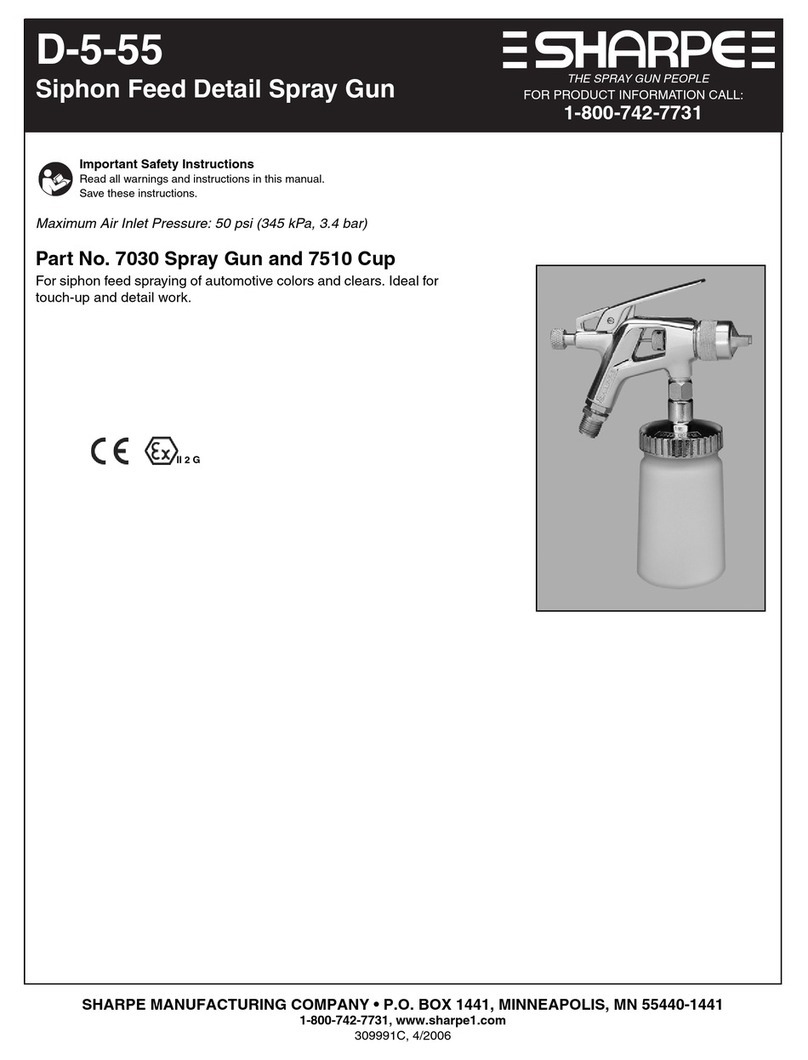 D-5-55
Siphon Feed Detail Spray Gun

SHARPE
THE SPRAY GUN PEOPLE
FOR PRODUCT INFORMATION CALL:
1-800-742-7731

Important Safety Instructions
Read all warnings and instructions in this manual.
Save these instructions.

Maximum Air Inlet Pressure: 50 psi (345 kPa, 3.4 bar)

Part No. 7030 Spray Gun and 7510 Cup
For siphon feed spraying of automotive colors and clears. Ideal for touch-up and detail work.

CE Ex II 2 G

SHARPE MANUFACTURING COMPANY • P.O. BOX 1441, MINNEAPOLIS, MN 55440-1441
1-800-742-7731, www.sharpe1.com
309991C, 4/2006